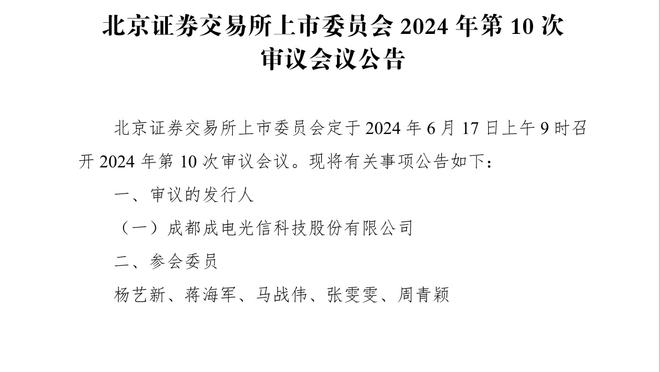 北京证券交易所上市委员会 2024 年第 10 次审议会议公告

北京证券交易所上市委员会定于 2024 年 6 月 17 日上午 9 时召开 2024 年第 10 次审议会议。现将有关事项公告如下：

一、审议的发行人

（一）成都成电光信科技股份有限公司

二、参会委员

杨艺新、蒋海军、马战伟、张雯雯、周青颖